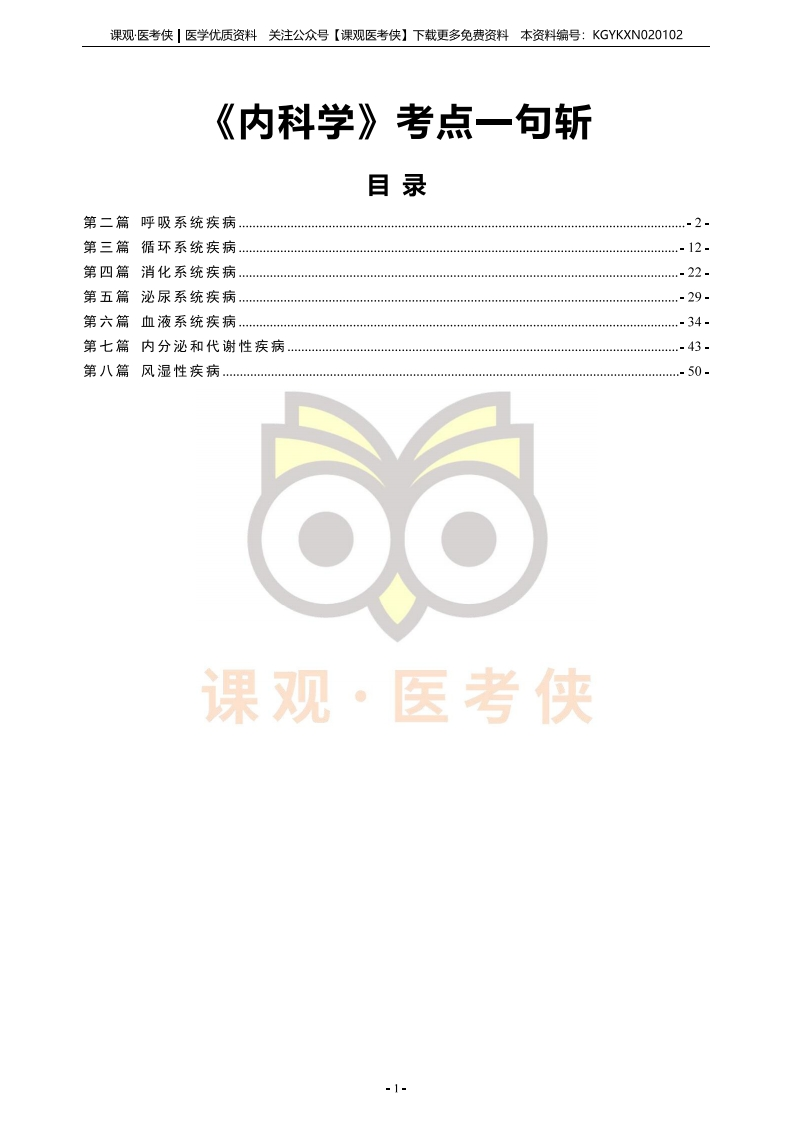 课观·医考侠 | 医学优质资料 关注公众号【课观医考侠】下载更多免费资料 本资料编号：KGYKXN020102

《内科学》考点一句斩

目录

第二篇 呼吸系统疾病 - 2 -
第三篇 循环系统疾病 - 12 -
第四篇 消化系统疾病 - 22 -
第五篇 泌尿系统疾病 - 29 -
第六篇 血液系统疾病 - 34 -
第七篇 内分泌和代谢性疾病 - 43 -
第八篇 风湿性疾病 - 50 -

- 1 -

课观·医考侠